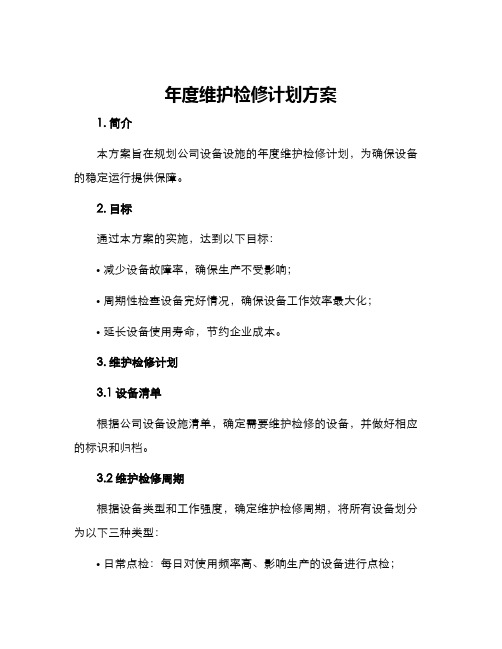 年度维护检修计划方案

1. 简介

本方案旨在规划公司设备设施的年度维护检修计划，为确保设备的稳定运行提供保障。

2. 目标

通过本方案的实施，达到以下目标：

• 减少设备故障率，确保生产不受影响；

• 周期性检查设备完好情况，确保设备工作效率最大化；

• 延长设备使用寿命，节约企业成本。

3. 维护检修计划

3.1 设备清单

根据公司设备设施清单，确定需要维护检修的设备，并做好相应的标识和归档。

3.2 维护检修周期

根据设备类型和工作强度，确定维护检修周期，将所有设备划分为以下三种类型：

• 日常点检：每日对使用频率高、影响生产的设备进行点检；